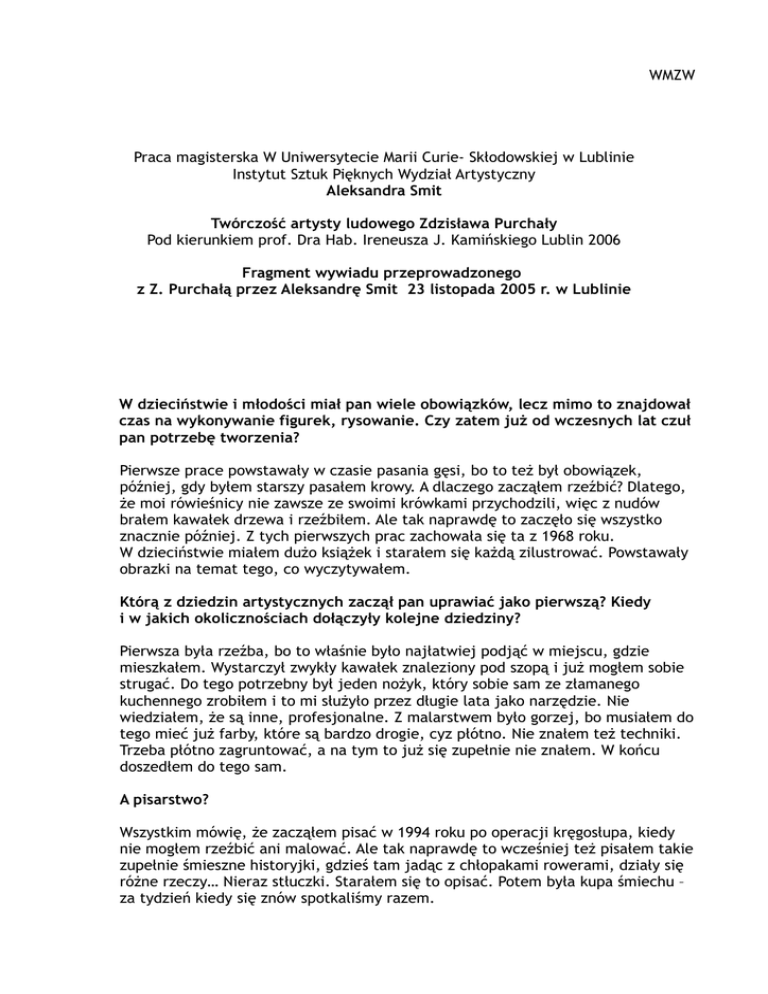 WMZW

Praca magisterska W Uniwersytecie Marii Curie- Skłodowskiej w Lublinie
Instytut Sztuk Pięknych Wydział Artystyczny
Aleksandra Smit

Twórczość artysty ludowego Zdzisława Purchały
Pod kierunkiem prof. Dra Hab. Ireneusza J. Kamińskiego Lublin 2006

Fragment wywiadu przeprowadzonego
z Z. Purchałą przez Aleksandrę Smit 23 listopada 2005 r. w Lublinie

W dzieciństwie i młodości miał pan wiele obowiązków, lecz mimo to znajdował czas na wykonywanie figurek, rysowanie. Czy zatem już od wczesnych lat czuł pan potrzebę tworzenia?

Pierwsze prace powstawały w czasie pasania gęsi, bo to też był obowiązek, później, gdy byłem starszy pasałem krowy. A dlaczego zacząłem rzeźbić? Dlatego, że moi rówieśnicy nie zawsze ze swoimi krówkami przychodzili, więc z nudów brałem kawałek drzewa i rzeźbiłem. Ale tak naprawdę to zaczęło się wszystko znacznie później. Z tych pierwszych prac zachowała się ta z 1968 roku.
W dzieciństwie miałem dużo książek i starałem się każdą zilustrować. Powstawały obrazki na temat tego, co wyczytywałem.

Którą z dziedzin artystycznych zaczął pan uprawiać jako pierwszą? Kiedy i w jakich okolicznościach dołączyły kolejne dziedziny?

Pierwsza była rzeźba, bo to właśnie było najłatwiej podjąć w miejscu, gdzie mieszkałem. Wystarczył zwykły kawałek znaleziony pod szopą i już mogłem sobie strugać. Do tego potrzebny był jeden nożyk, który sobie sam ze złamanego kuchennego zrobiłem i to mi służyło przez długie lata jako narzędzie. Nie wiedziałem, że są inne, profesjonalne. Z malarstwem było gorzej, bo musiałem do tego mieć już farby, które są bardzo drogie, cyz płótno. Nie znałem też techniki. Trzeba płótno zagruntować, a na tym to już się zupełnie nie znałem. W końcu doszedłem do tego sam.

A pisarstwo?

Wszystkim mówię, że zacząłem pisać w 1994 roku po operacji kręgosłupa, kiedy nie mogłem rzeźbić ani malować. Ale tak naprawdę to wcześniej też pisałem takie zupełnie śmieszne historyjki, gdzieś tam jadąc z chłopakami rowerami, działy się różne rzeczy… Nieraz stłuczki. Starałem się to opisać. Potem była kupa śmiechu – za tydzień kiedy się znów spotkaliśmy razem.